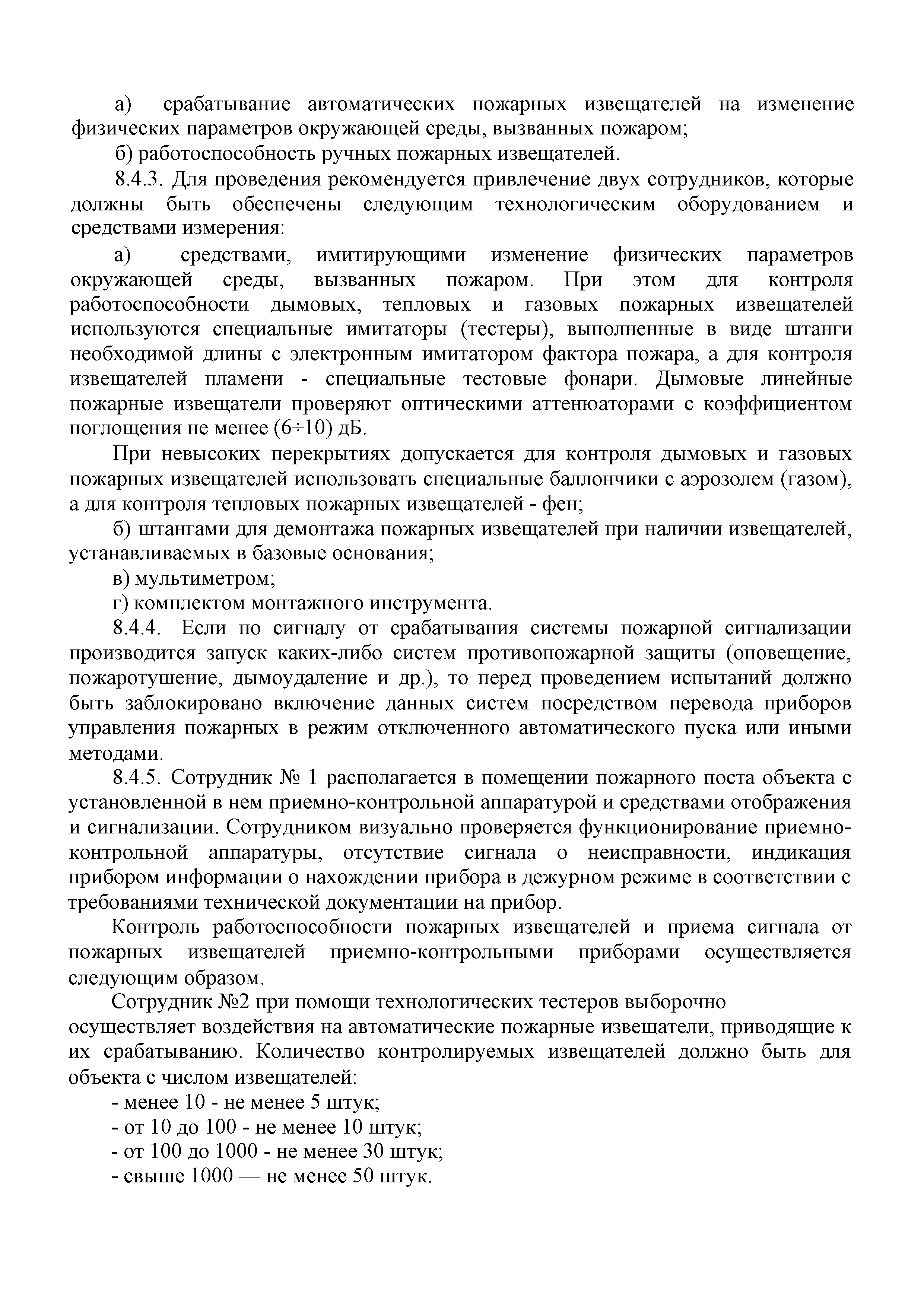 а) срабатывание автоматических пожарных извещателей на изменение физических параметров окружающей среды, вызванных пожаром;

б) работоспособность ручных пожарных извещателей.

8.4.3. Для проведения рекомендуется привлечение двух сотрудников, которые должны быть обеспечены следующим технологическим оборудованием и средствами измерения:

а) средствами, имитирующими изменение физических параметров окружающей среды, вызванных пожаром. При этом для контроля работоспособности дымовых, тепловых и газовых пожарных извещателей используются специальные имитаторы (тестеры), выполненные в виде штанги необходимой длины с электронным имитатором фактора пожара, а для контроля извещателей пламени - специальные тестовые фонари. Дымовые линейные пожарные извещатели проверяют оптическими аттенюаторами с коэффициентом поглощения не менее (6÷10) дБ.

При невысоких перекрытиях допускается для контроля дымовых и газовых пожарных извещателей использовать специальные баллончики с аэрозолем (газом), а для контроля тепловых пожарных извещателей - фен;

б) штангами для демонтажа пожарных извещателей при наличии извещателей, устанавливаемых в базовые основания;

в) мультиметром;

г) комплектом монтажного инструмента.

8.4.4. Если по сигналу от срабатывания системы пожарной сигнализации производится запуск каких-либо систем противопожарной защиты (оповещение, пожаротушение, дымоудаление и др.), то перед проведением испытаний должно быть заблокировано включение данных систем посредством перевода приборов управления пожарных в режим отключенного автоматического пуска или иными методами.

8.4.5. Сотрудник № 1 располагается в помещении пожарного поста объекта с установленной в нем приемно-контрольной аппаратурой и средствами отображения и сигнализации. Сотрудником визуально проверяется функционирование приемно-контрольной аппаратуры, отсутствие сигнала о неисправности, индикация прибором информации о нахождении прибора в дежурном режиме в соответствии с требованиями технической документации на прибор.

Контроль работоспособности пожарных извещателей и приема сигнала от пожарных извещателей приемно-контрольными приборами осуществляется следующим образом.

Сотрудник №2 при помощи технологических тестеров выборочно осуществляет воздействия на автоматические пожарные извещатели, приводящие к их срабатыванию. Количество контролируемых извещателей должно быть для объекта с числом извещателей:

- менее 10 - не менее 5 штук;
- от 10 до 100 - не менее 10 штук;
- от 100 до 1000 - не менее 30 штук;
- свыше 1000 — не менее 50 штук.